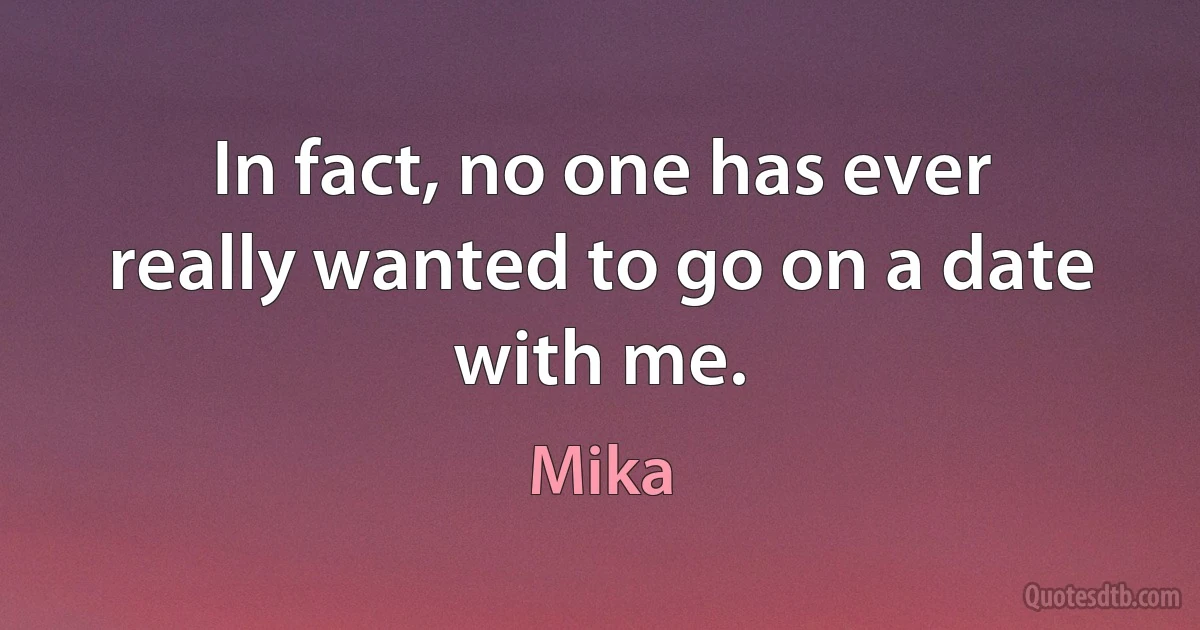 In fact, no one has ever really wanted to go on a date with me.

Mika

Quotesdtb.com